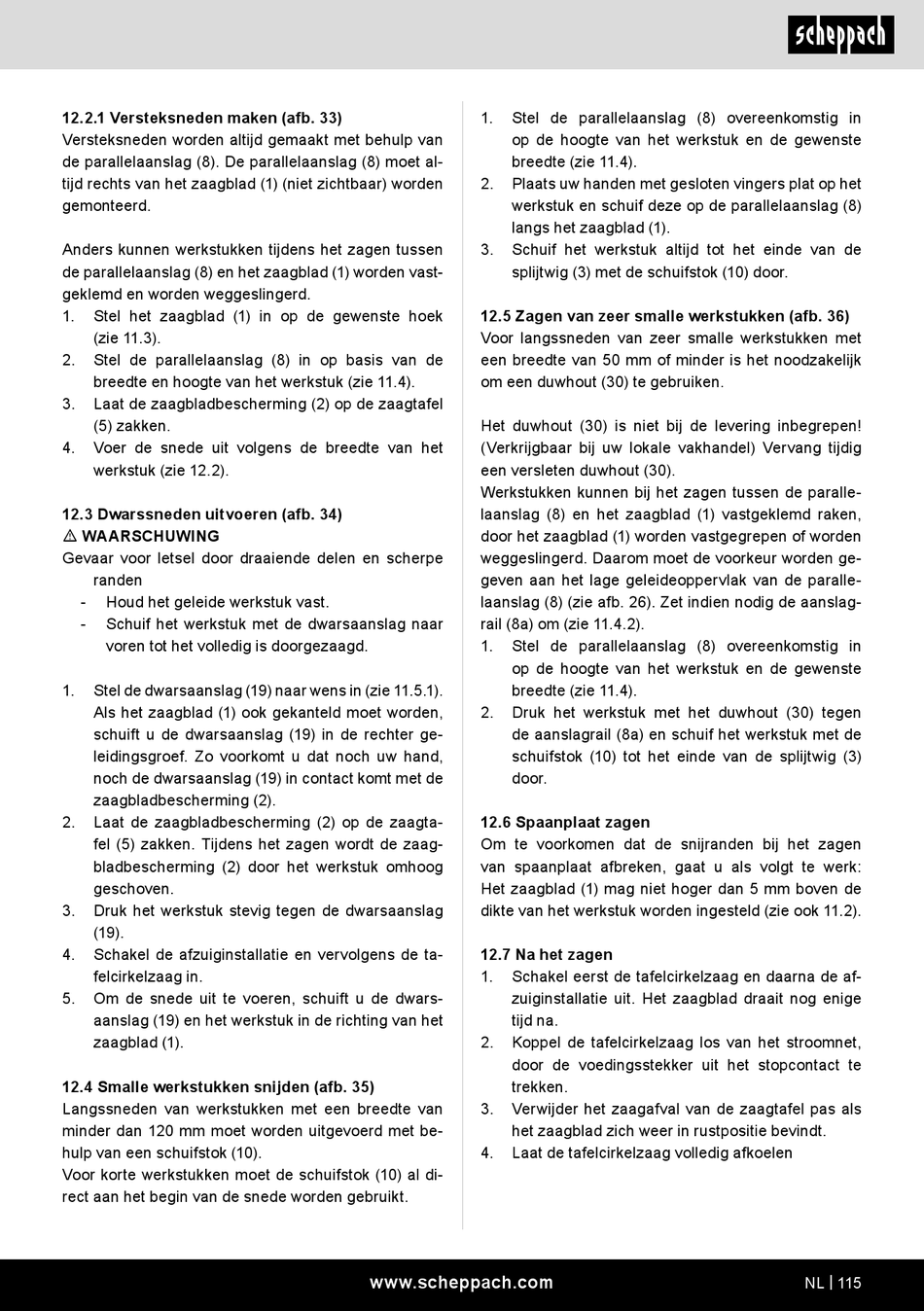 scheppach

12.2.1 Versteksneden maken (afb. 33)
Versteksneden worden altijd gemaakt met behulp van de parallelaanslag (8). De parallelaanslag (8) moet altijd rechts van het zaagblad (1) (niet zichtbaar) worden gemonteerd.

Anders kunnen werkstukken tijdens het zagen tussen de parallelaanslag (8) en het zaagblad (1) worden vastgeklemd en worden weggeslingerd.
1. Stel het zaagblad (1) in op de gewenste hoek (zie 11.3).
2. Stel de parallelaanslag (8) in op basis van de breedte en hoogte van het werkstuk (zie 11.4).
3. Laat de zaagbladbescherming (2) op de zaagtafel (5) zakken.
4. Voer de snede uit volgens de breedte van het werkstuk (zie 12.2).

12.3 Dwarssneden uitvoeren (afb. 34)
⚠ WAARSCHUWING
Gevaar voor letsel door draaiende delen en scherpe randen
- Houd het geleide werkstuk vast.
- Schuif het werkstuk met de dwarsaanslag naar voren tot het volledig is doorgezaagd.

1. Stel de dwarsaanslag (19) naar wens in (zie 11.5.1). Als het zaagblad (1) ook gekanteld moet worden, schuift u de dwarsaanslag (19) in de rechter geleidingsgroef. Zo voorkomt u dat noch uw hand, noch de dwarsaanslag (19) in contact komt met de zaagbladbescherming (2).
2. Laat de zaagbladbescherming (2) op de zaagtafel (5) zakken. Tijdens het zagen wordt de zaagbladbescherming (2) door het werkstuk omhoog geschoven.
3. Druk het werkstuk stevig tegen de dwarsaanslag (19).
4. Schakel de afzuiginstallatie en vervolgens de tafelcirkelzaag in.
5. Om de snede uit te voeren, schuift u de dwarsaanslag (19) en het werkstuk in de richting van het zaagblad (1).

12.4 Smalle werkstukken snijden (afb. 35)
Langssneden van werkstukken met een breedte van minder dan 120 mm moet worden uitgevoerd met behulp van een schuifstok (10).
Voor korte werkstukken moet de schuifstok (10) al direct aan het begin van de snede worden gebruikt.

1. Stel de parallelaanslag (8) overeenkomstig in op de hoogte van het werkstuk en de gewenste breedte (zie 11.4).
2. Plaats uw handen met gesloten vingers plat op het werkstuk en schuif deze op de parallelaanslag (8) langs het zaagblad (1).
3. Schuif het werkstuk altijd tot het einde van de splijtwig (3) met de schuifstok (10) door.

12.5 Zagen van zeer smalle werkstukken (afb. 36)
Voor langssneden van zeer smalle werkstukken met een breedte van 50 mm of minder is het noodzakelijk om een duwhout (30) te gebruiken.

Het duwhout (30) is niet bij de levering inbegrepen! (Verkrijgbaar bij uw lokale vakhandel) Vervang tijdig een versleten duwhout (30).
Werkstukken kunnen bij het zagen tussen de parallelaanslag (8) en het zaagblad (1) vastgeklemd raken, door het zaagblad (1) worden vastgegrepen of worden weggeslingerd. Daarom moet de voorkeur worden gegeven aan het lage geleideoppervlak van de parallelaanslag (8) (zie afb. 26). Zet indien nodig de aanslagrail (8a) om (zie 11.4.2).
1. Stel de parallelaanslag (8) overeenkomstig in op de hoogte van het werkstuk en de gewenste breedte (zie 11.4).
2. Druk het werkstuk met het duwhout (30) tegen de aanslagrail (8a) en schuif het werkstuk met de schuifstok (10) tot het einde van de splijtwig (3) door.

12.6 Spaanplaat zagen
Om te voorkomen dat de snijranden bij het zagen van spaanplaat afbreken, gaat u als volgt te werk: Het zaagblad (1) mag niet hoger dan 5 mm boven de dikte van het werkstuk worden ingesteld (zie ook 11.2).

12.7 Na het zagen
1. Schakel eerst de tafelcirkelzaag en daarna de afzuiginstallatie uit. Het zaagblad draait nog enige tijd na.
2. Koppel de tafelcirkelzaag los van het stroomnet, door de voedingsstekker uit het stopcontact te trekken.
3. Verwijder het zaagafval van de zaagtafel pas als het zaagblad zich weer in rustpositie bevindt.
4. Laat de tafelcirkelzaag volledig afkoelen

www.scheppach.com
NL | 115